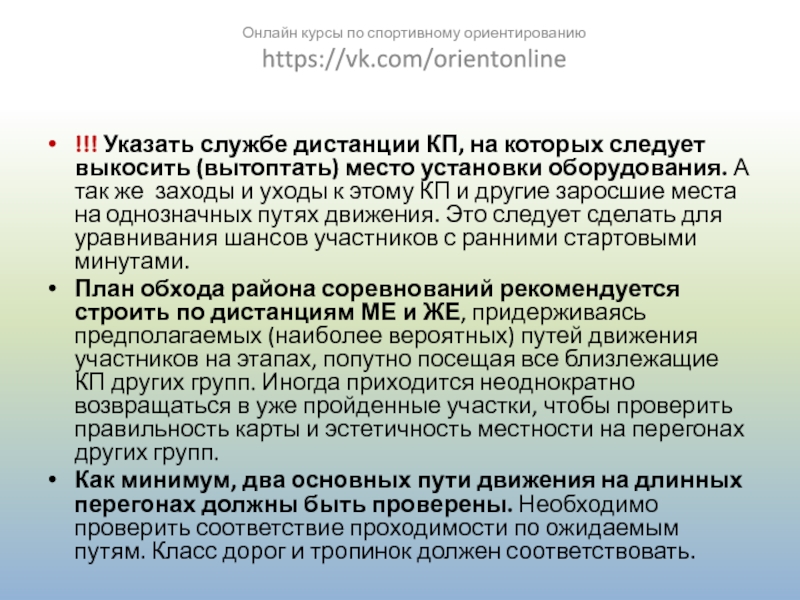 Онлайн курсы по спортивному ориентированию
https://vk.com/orientonline

• !!! Указать службе дистанции КП, на которых следует выкосить (вытоптать) место установки оборудования. А так же заходы и уходы к этому КП и другие заросшие места на однозначных путях движения. Это следует сделать для уравнивания шансов участников с ранними стартовыми минутами.
• План обхода района соревнований рекомендуется строить по дистанциям МЕ и ЖЕ, придерживаясь предполагаемых (наиболее вероятных) путей движения участников на этапах, попутно посещая все близлежащие КП других групп. Иногда приходится неоднократно возвращаться в уже пройденные участки, чтобы проверить правильность карты и эстетичность местности на перегонах других групп.
• Как минимум, два основных пути движения на длинных перегонах должны быть проверены. Необходимо проверить соответствие проходимости по ожидаемым путям. Класс дорог и тропинок должен соответствовать.